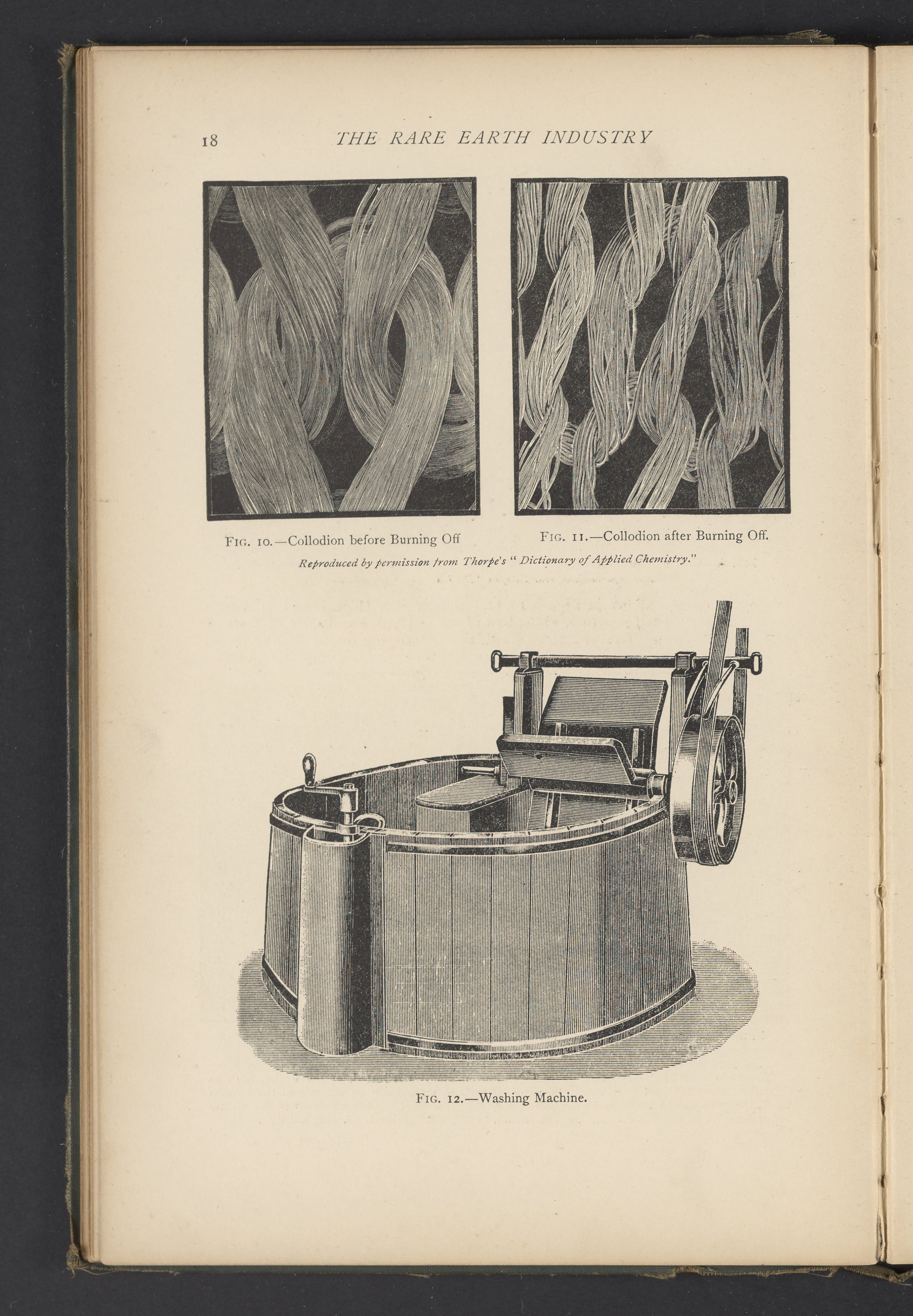 18 THE RARE EARTH INDUSTRY

FIG. 10.—Collodion before Burning Off

FIG. 11.—Collodion after Burning Off.

Reproduced by permission from Thorpe's "Dictionary of Applied Chemistry."

FIG. 12.—Washing Machine.